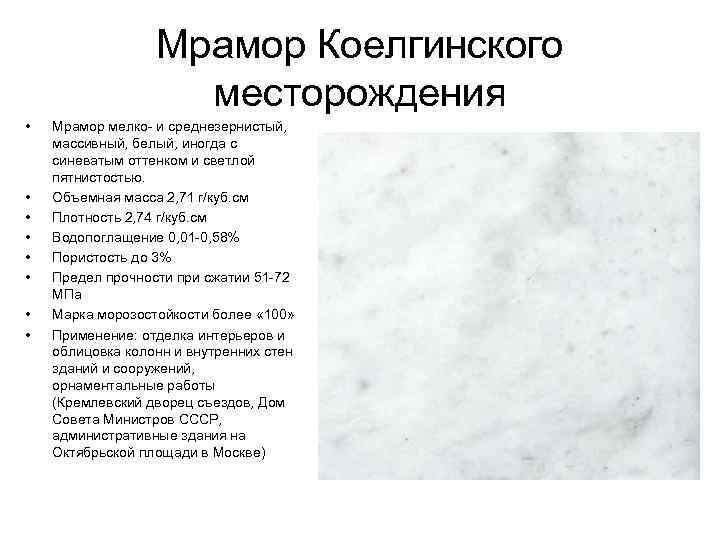 Мрамор Коелгинского месторождения

• Мрамор мелко- и среднезернистый, массивный, белый, иногда с синеватым оттенком и светлой пятнистостью.
• Объемная масса 2,71 г/куб.см
• Плотность 2,74 г/куб.см
• Водопоглащение 0,01-0,58%
• Пористость до 3%
• Предел прочности при сжатии 51-72 МПа
• Марка морозостойкости более «100»
• Применение: отделка интерьеров и облицовка колонн и внутренних стен зданий и сооружений, орнаментальные работы (Кремлевский дворец съездов, Дом Совета Министров СССР, административные здания на Октябрьской площади в Москве)